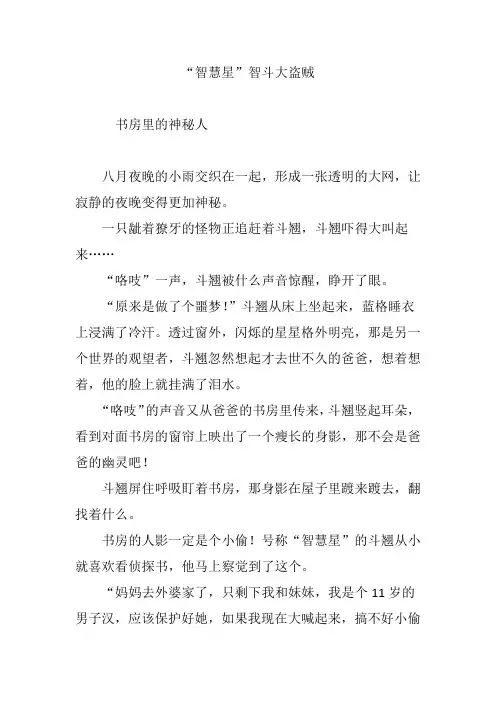 “智慧星”智斗大盗贼

书房里的神秘人

八月夜晚的小雨交织在一起，形成一张透明的大网，让寂静的夜晚变得更加神秘。

一只龇着獠牙的怪物正追赶着斗翘，斗翘吓得大叫起来……

“咯吱”一声，斗翘被什么声音惊醒，睁开了眼。

“原来是做了个噩梦！”斗翘从床上坐起来，蓝格睡衣上浸满了冷汗。透过窗外，闪烁的星星格外明亮，那是另一个世界的观望者，斗翘忽然想起才去世不久的爸爸，想着想着，他的脸上就挂满了泪水。

“咯吱”的声音又从爸爸的书房里传来，斗翘竖起耳朵，看到对面书房的窗帘上映出了一个瘦长的身影，那不会是爸爸的幽灵吧！

斗翘屏住呼吸盯着书房，那身影在屋子里踱来踱去，翻找着什么。

书房的人影一定是个小偷！号称“智慧星”的斗翘从小就喜欢看侦探书，他马上察觉到了这个。

“妈妈去外婆家了，只剩下我和妹妹，我是个 11 岁的男子汉，应该保护好她，如果我现在大喊起来，搞不好小偷